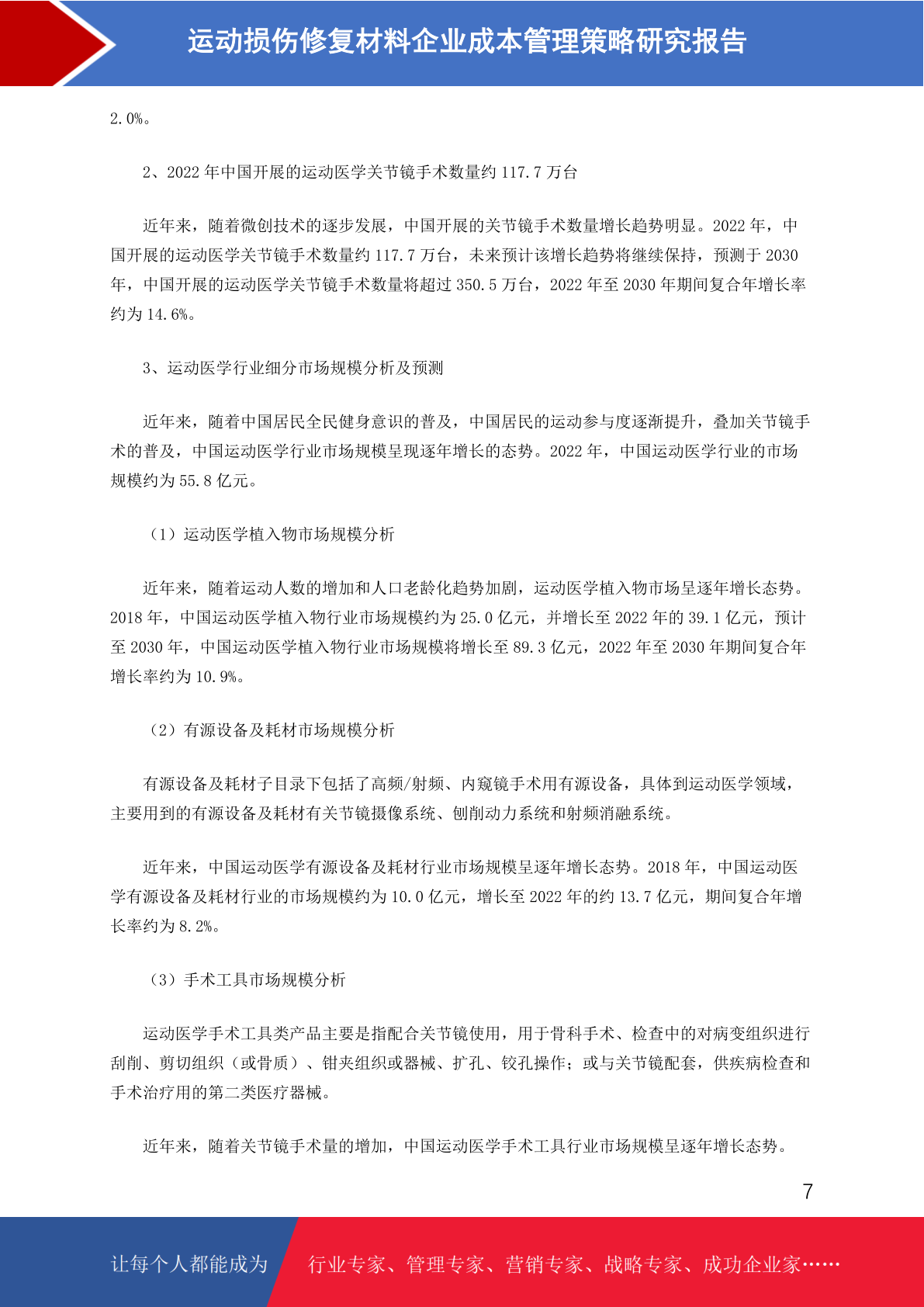 运动损伤修复材料企业成本管理策略研究报告

2.0%。

2、2022 年中国开展的运动医学关节镜手术数量约 117.7 万台

近年来，随着微创技术的逐步发展，中国开展的关节镜手术数量增长趋势明显。2022 年，中国开展的运动医学关节镜手术数量约 117.7 万台，未来预计该增长趋势将继续保持，预测于 2030 年，中国开展的运动医学关节镜手术数量将超过 350.5 万台，2022 年至 2030 年期间复合年增长率约为 14.6%。

3、运动医学行业细分市场规模分析及预测

近年来，随着中国居民全民健身意识的普及，中国居民的运动参与度逐渐提升，叠加关节镜手术的普及，中国运动医学行业市场规模呈现逐年增长的态势。2022 年，中国运动医学行业的市场规模约为 55.8 亿元。

（1）运动医学植入物市场规模分析

近年来，随着运动人数的增加和人口老龄化趋势加剧，运动医学植入物市场呈逐年增长态势。2018 年，中国运动医学植入物行业市场规模约为 25.0 亿元，并增长至 2022 年的 39.1 亿元，预计至 2030 年，中国运动医学植入物行业市场规模将增长至 89.3 亿元，2022 年至 2030 年期间复合年增长率约为 10.9%。

（2）有源设备及耗材市场规模分析

有源设备及耗材子目录下包括了高频/射频、内窥镜手术用有源设备，具体到运动医学领域，主要用到的有源设备及耗材有关节镜摄像系统、刨削动力系统和射频消融系统。

近年来，中国运动医学有源设备及耗材行业市场规模呈逐年增长态势。2018 年，中国运动医学有源设备及耗材行业的市场规模约为 10.0 亿元，增长至 2022 年的约 13.7 亿元，期间复合年增长率约为 8.2%。

（3）手术工具市场规模分析

运动医学手术工具类产品主要是指配合关节镜使用，用于骨科手术、检查中的对病变组织进行刮削、剪切组织（或骨质）、钳夹组织或器械、扩孔、铰孔操作；或与关节镜配套，供疾病检查和手术治疗用的第二类医疗器械。

近年来，随着关节镜手术量的增加，中国运动医学手术工具行业市场规模呈逐年增长态势。

7

让每个人都能成为 行业专家、管理专家、营销专家、战略专家、成功企业家……